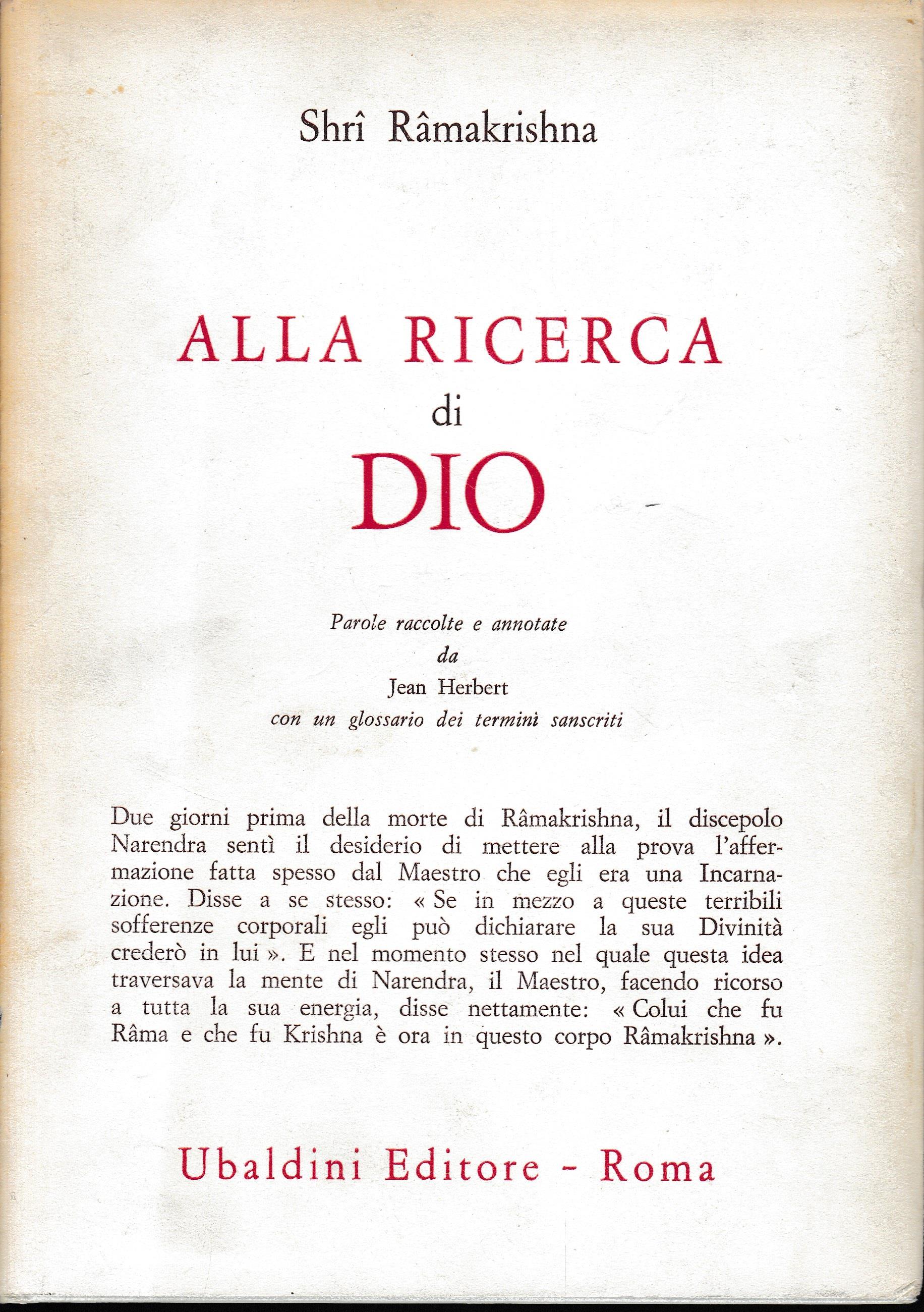 Shrî Râmakrishna

ALLA RICERCA
di
DIO

Parole raccolte e annotate
da
Jean Herbert
con un glossario dei termini sanscriti

Due giorni prima della morte di Râmakrishna, il discepolo Narendra sentì il desiderio di mettere alla prova l'affermazione fatta spesso dal Maestro che egli era una Incarnazione. Disse a se stesso: « Se in mezzo a queste terribili sofferenze corporali egli può dichiarare la sua Divinità crederò in lui ». E nel momento stesso nel quale questa idea traversava la mente di Narendra, il Maestro, facendo ricorso a tutta la sua energia, disse nettamente: « Colui che fu Râma e che fu Krishna è ora in questo corpo Râmakrishna ».

Ubaldini Editore - Roma